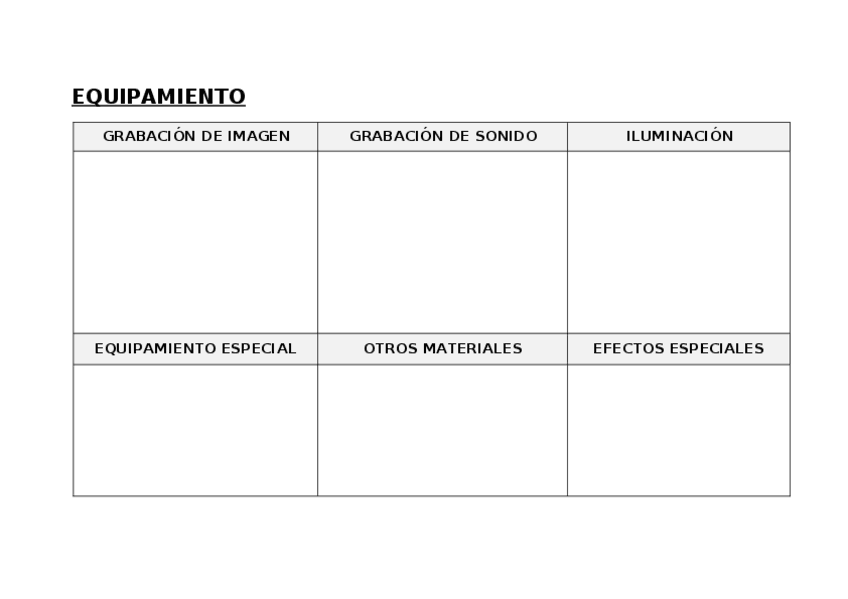 EQUIPAMIENTO

| GRABACIÓN DE IMAGEN | GRABACIÓN DE SONIDO | ILUMINACIÓN |
|---|---|---|
| | | |
| EQUIPAMIENTO ESPECIAL | OTROS MATERIALES | EFECTOS ESPECIALES |
| | | |